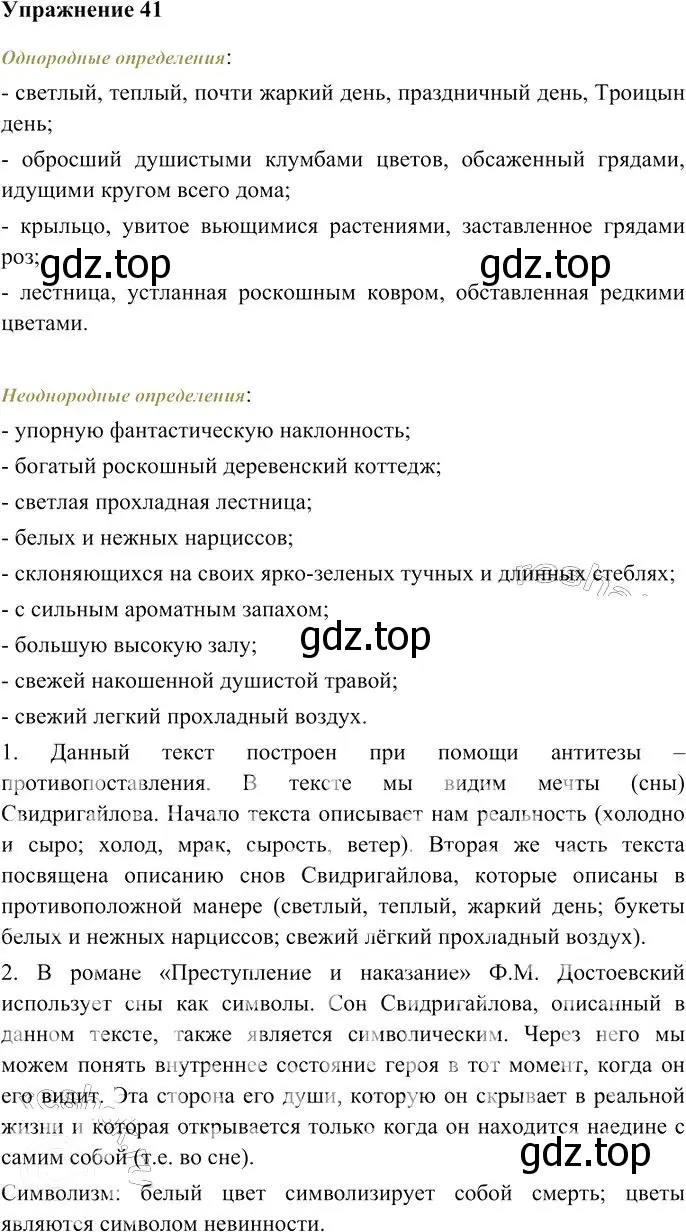 Упражнение 41

Однородные определения:

- светлый, теплый, почти жаркий день, праздничный день, Троицын день;

- обросший душистыми клумбами цветов, обсаженный грядами, идущими кругом всего дома;

- крыльцо, увитое вьющимися растениями, заставленное грядами роз;

gdz.top gdz.top

- лестница, устланная роскошным ковром, обставленная редкими цветами.

Неоднородные определения:

- упорную фантастическую наклонность;

- богатый роскошный деревенский коттедж;

- светлая прохладная лестница;

- белых и нежных нарциссов;

- склоняющихся на своих ярко-зеленых тучных и длинных стеблях;

- с сильным ароматным запахом;

- большую высокую залу;

gdz.top

- свежей накошенной душистой травой;

- свежий легкий прохладный воздух.

1. Данный текст построен при помощи антитезы – противопоставления. В тексте мы видим мечты (сны) Свидригайлова. Начало текста описывает нам реальность (холодно и сыро; холод, мрак, сырость, ветер). Вторая же часть текста посвящена описанию снов Свидригайлова, которые описаны в противоположной манере (светлый, теплый, жаркий день; букеты белых и нежных нарциссов; свежий лёгкий прохладный воздух).

2. В романе «Преступление и наказание» Ф.М. Достоевский использует сны как символы. Сон Свидригайлова, описанный в данном тексте, также является символическим. Через него мы можем понять внутреннее состояние героя в тот момент, когда он его видит. Эта сторона его души, которую он скрывает в реальной жизни и которая открывается только когда он находится наедине с самим собой (т.е. во сне).

gdz.top

Символизм: белый цвет символизирует собой смерть; цветы являются символом невинности.